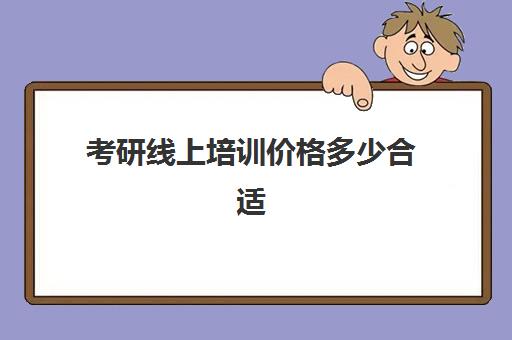 考研线上培训价格多少合适